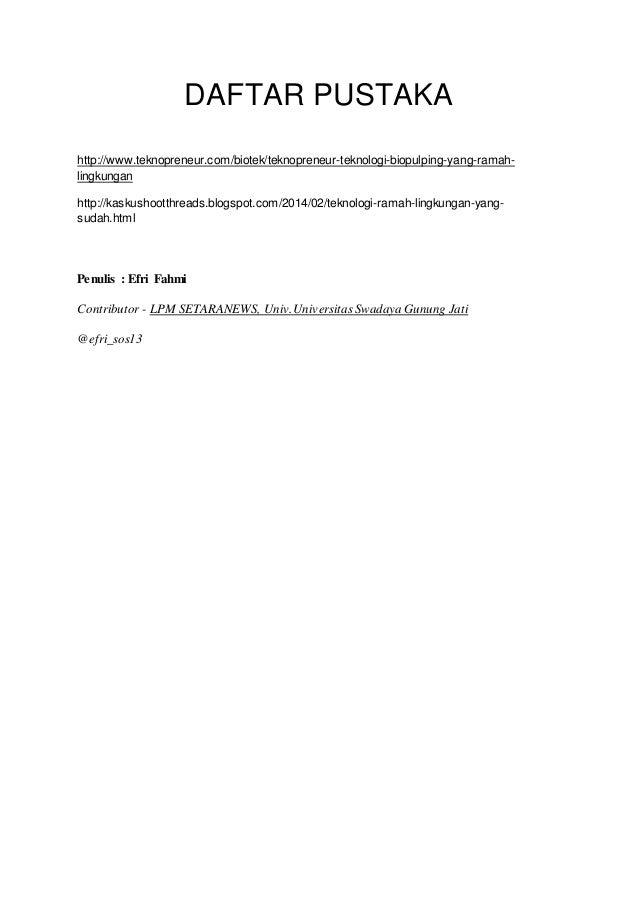 DAFTAR PUSTAKA

http://www.teknopreneur.com/biotek/teknopreneur-teknologi-biopulping-yang-ramah-lingkungan

http://kaskushootthreads.blogspot.com/2014/02/teknologi-ramah-lingkungan-yang-sudah.html

Penulis : Efri Fahmi

Contributor - LPM SETARANEWS, Univ.Universitas Swadaya Gunung Jati

@efri_sos13